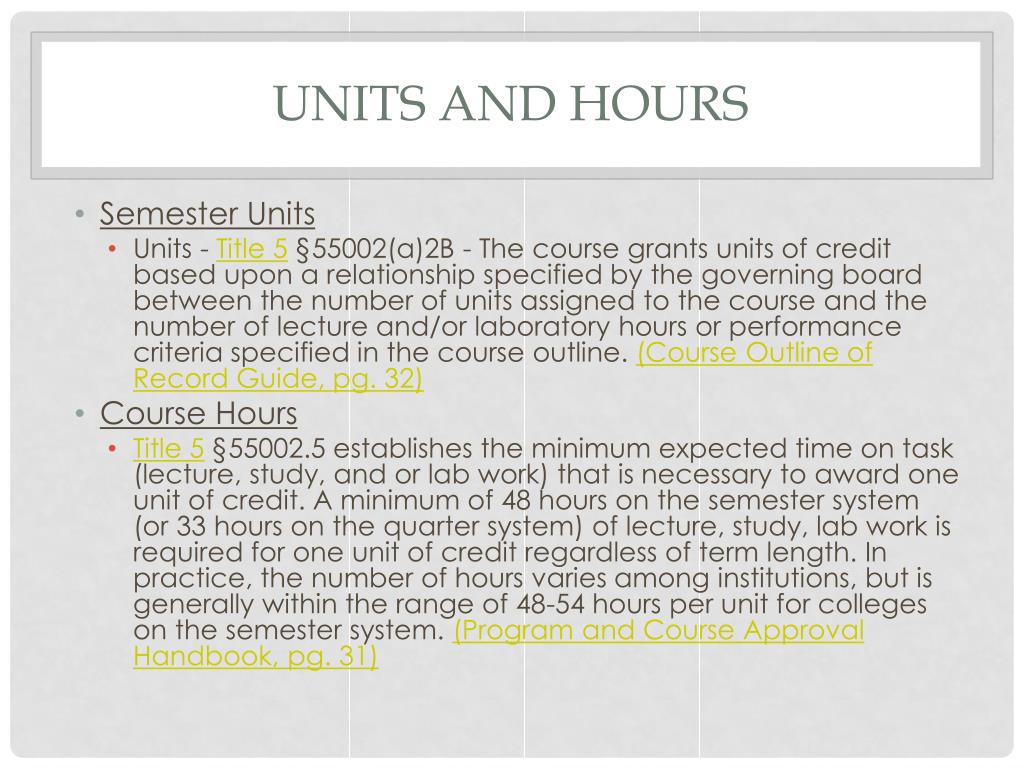 UNITS AND HOURS

• Semester Units
 • Units - Title 5 §55002(a)2B - The course grants units of credit based upon a relationship specified by the governing board between the number of units assigned to the course and the number of lecture and/or laboratory hours or performance criteria specified in the course outline. (Course Outline of Record Guide, pg. 32)
• Course Hours
 • Title 5 §55002.5 establishes the minimum expected time on task (lecture, study, and or lab work) that is necessary to award one unit of credit. A minimum of 48 hours on the semester system (or 33 hours on the quarter system) of lecture, study, lab work is required for one unit of credit regardless of term length. In practice, the number of hours varies among institutions, but is generally within the range of 48-54 hours per unit for colleges on the semester system. (Program and Course Approval Handbook, pg. 31)